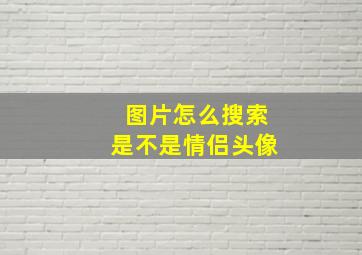 图片怎么搜索
是不是情侣头像